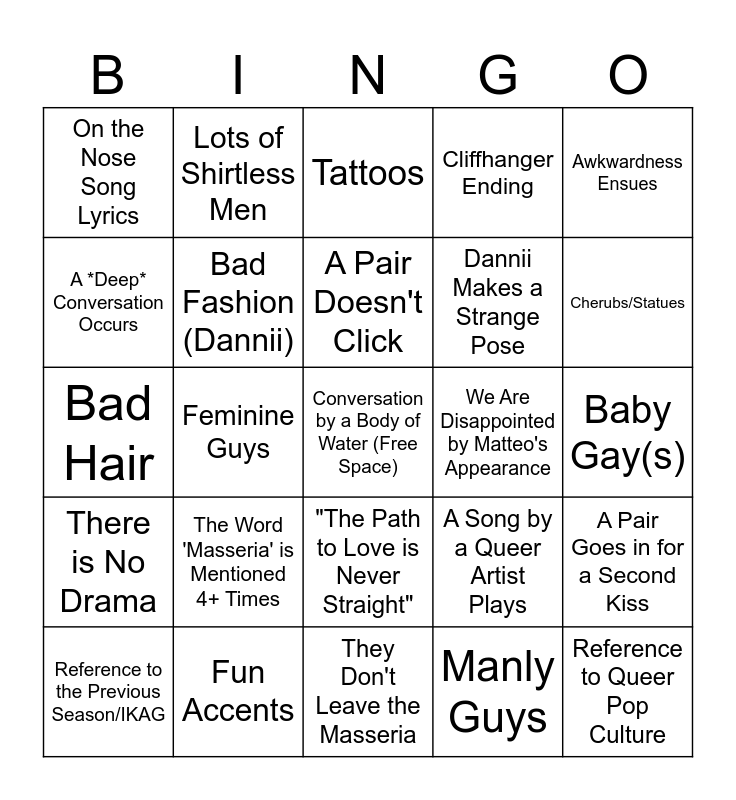 | B | I | N | G | O |
|---|---|---|---|---|
| On the Nose Song Lyrics | Lots of Shirtless Men | Tattoos | Cliffhanger Ending | Awkwardness Ensues |
| A *Deep* Conversation Occurs | Bad Fashion (Dannii) | A Pair Doesn't Click | Dannii Makes a Strange Pose | Cherubs/Statues |
| Bad Hair | Feminine Guys | Conversation by a Body of Water (Free Space) | We Are Disappointed by Matteo's Appearance | Baby Gay(s) |
| There is No Drama | The Word 'Masseria' is Mentioned 4+ Times | "The Path to Love is Never Straight" | A Song by a Queer Artist Plays | A Pair Goes in for a Second Kiss |
| Reference to the Previous Season/IKAG | Fun Accents | They Don't Leave the Masseria | Manly Guys | Reference to Queer Pop Culture |